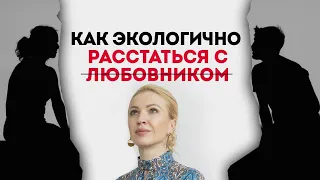 КАК ЭКОЛОГИЧНО
РАССТАТЬСЯ С
ЛЮБОВНИКОМ